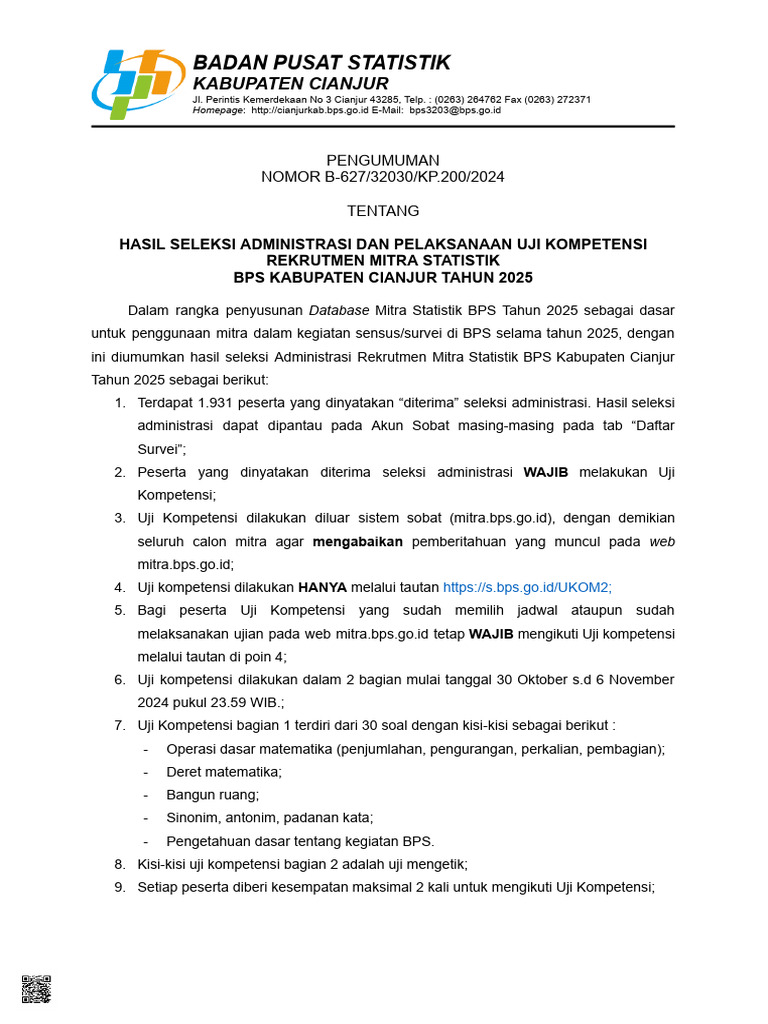 BADAN PUSAT STATISTIK
KABUPATEN CIANJUR
Jl. Perintis Kemerdekaan No 3 Cianjur 43285, Telp. : (0263) 264762 Fax (0263) 272371
Homepage: http://cianjurkab.bps.go.id E-Mail: bps3203@bps.go.id

PENGUMUMAN
NOMOR B-627/32030/KP.200/2024

TENTANG

HASIL SELEKSI ADMINISTRASI DAN PELAKSANAAN UJI KOMPETENSI
REKRUTMEN MITRA STATISTIK
BPS KABUPATEN CIANJUR TAHUN 2025

Dalam rangka penyusunan Database Mitra Statistik BPS Tahun 2025 sebagai dasar untuk penggunaan mitra dalam kegiatan sensus/survei di BPS selama tahun 2025, dengan ini diumumkan hasil seleksi Administrasi Rekrutmen Mitra Statistik BPS Kabupaten Cianjur Tahun 2025 sebagai berikut:

1. Terdapat 1.931 peserta yang dinyatakan “diterima” seleksi administrasi. Hasil seleksi administrasi dapat dipantau pada Akun Sobat masing-masing pada tab “Daftar Survei”;
2. Peserta yang dinyatakan diterima seleksi administrasi WAJIB melakukan Uji Kompetensi;
3. Uji Kompetensi dilakukan diluar sistem sobat (mitra.bps.go.id), dengan demikian seluruh calon mitra agar mengabaikan pemberitahuan yang muncul pada web mitra.bps.go.id;
4. Uji kompetensi dilakukan HANYA melalui tautan https://s.bps.go.id/UKOM2;
5. Bagi peserta Uji Kompetensi yang sudah memilih jadwal ataupun sudah melaksanakan ujian pada web mitra.bps.go.id tetap WAJIB mengikuti Uji kompetensi melalui tautan di poin 4;
6. Uji kompetensi dilakukan dalam 2 bagian mulai tanggal 30 Oktober s.d 6 November 2024 pukul 23.59 WIB.;
7. Uji Kompetensi bagian 1 terdiri dari 30 soal dengan kisi-kisi sebagai berikut :
- Operasi dasar matematika (penjumlahan, pengurangan, perkalian, pembagian);
- Deret matematika;
- Bangun ruang;
- Sinonim, antonim, padanan kata;
- Pengetahuan dasar tentang kegiatan BPS.
8. Kisi-kisi uji kompetensi bagian 2 adalah uji mengetik;
9. Setiap peserta diberi kesempatan maksimal 2 kali untuk mengikuti Uji Kompetensi;